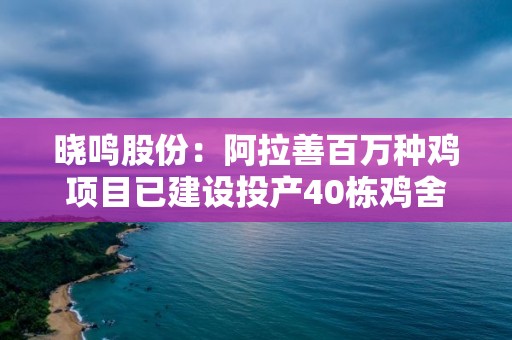 晓鸣股份：阿拉善百万种鸡项目已建设投产40栋鸡舍